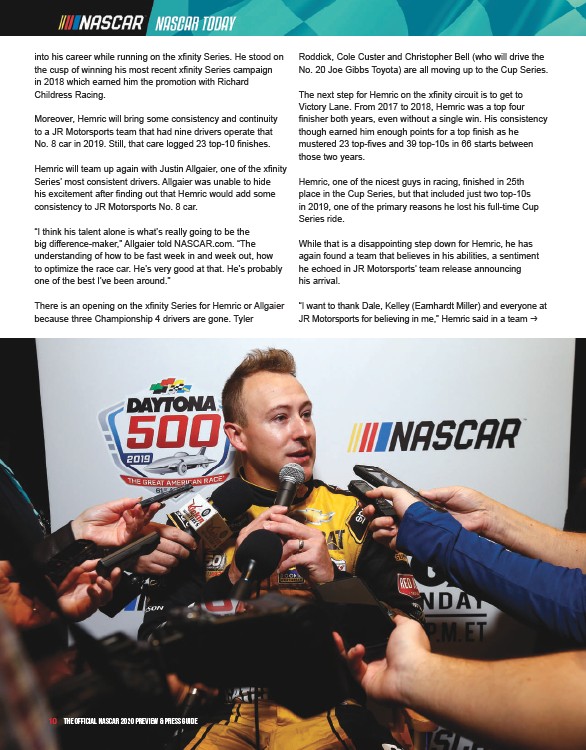 NASCAR NASCAR TODAY

into his career while running on the xfinity Series. He stood on the cusp of winning his most recent xfinity Series campaign in 2018 which earned him the promotion with Richard Childress Racing.

Moreover, Hemric will bring some consistency and continuity to a JR Motorsports team that had nine drivers operate that No. 8 car in 2019. Still, that care logged 23 top-10 finishes.

Hemric will team up again with Justin Allgaier, one of the xfinity Series' most consistent drivers. Allgaier was unable to hide his excitement after finding out that Hemric would add some consistency to JR Motorsports No. 8 car.

"I think his talent alone is what's really going to be the big difference-maker," Allgaier told NASCAR.com. "The understanding of how to be fast week in and week out, how to optimize the race car. He's very good at that. He's probably one of the best I've been around."

There is an opening on the xfinity Series for Hemric or Allgaier because three Championship 4 drivers are gone. Tyler

Roddick, Cole Custer and Christopher Bell (who will drive the No. 20 Joe Gibbs Toyota) are all moving up to the Cup Series.

The next step for Hemric on the xfinity circuit is to get to Victory Lane. From 2017 to 2018, Hemric was a top four finisher both years, even without a single win. His consistency though earned him enough points for a top finish as he mustered 23 top-fives and 39 top-10s in 66 starts between those two years.

Hemric, one of the nicest guys in racing, finished in 25th place in the Cup Series, but that included just two top-10s in 2019, one of the primary reasons he lost his full-time Cup Series ride.

While that is a disappointing step down for Hemric, he has again found a team that believes in his abilities, a sentiment he echoed in JR Motorsports' team release announcing his arrival.

"I want to thank Dale, Kelley (Earnhardt Miller) and everyone at JR Motorsports for believing in me," Hemric said in a team →

DAYTONA 500 2019 THE GREAT AMERICAN RACE

NASCAR

NDAY
P.M. ET

10 THE OFFICIAL NASCAR 2020 PREVIEW & PRESS GUIDE